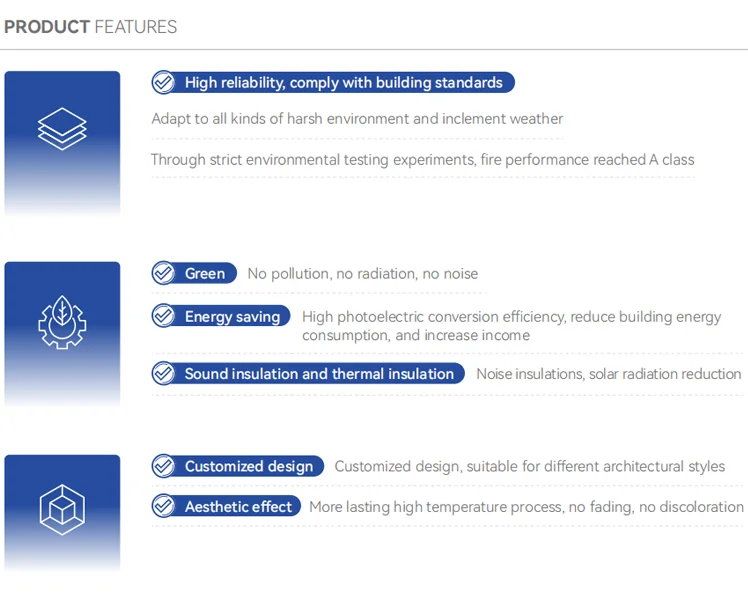 PRODUCT FEATURES

High reliability, comply with building standards

Adapt to all kinds of harsh environment and inclement weather

Through strict environmental testing experiments, fire performance reached A class

Green No pollution, no radiation, no noise

Energy saving High photoelectric conversion efficiency, reduce building energy consumption, and increase income

Sound insulation and thermal insulation Noise insulations, solar radiation reduction

Customized design Customized design, suitable for different architectural styles

Aesthetic effect More lasting high temperature process, no fading, no discoloration